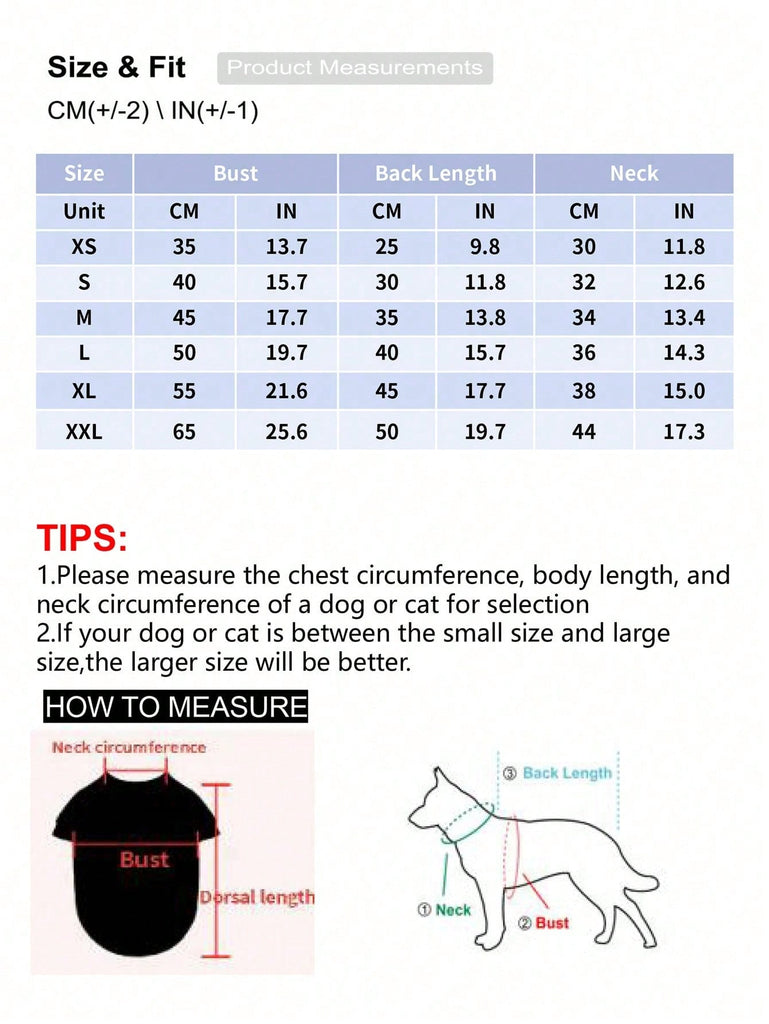 Size & Fit Product Measurements

CM(+/-2) \ IN(+/-1)

| Size | Bust | | Back Length | | Neck | |
|---|---|---|---|---|---|---|
| Unit | CM | IN | CM | IN | CM | IN |
| XS | 35 | 13.7 | 25 | 9.8 | 30 | 11.8 |
| S | 40 | 15.7 | 30 | 11.8 | 32 | 12.6 |
| M | 45 | 17.7 | 35 | 13.8 | 34 | 13.4 |
| L | 50 | 19.7 | 40 | 15.7 | 36 | 14.3 |
| XL | 55 | 21.6 | 45 | 17.7 | 38 | 15.0 |
| XXL | 65 | 25.6 | 50 | 19.7 | 44 | 17.3 |

TIPS:
1.Please measure the chest circumference, body length, and neck circumference of a dog or cat for selection
2.If your dog or cat is between the small size and large size,the larger size will be better.

HOW TO MEASURE

Neck circumference
Bust
Dorsal length

③ Back Length
① Neck
② Bust